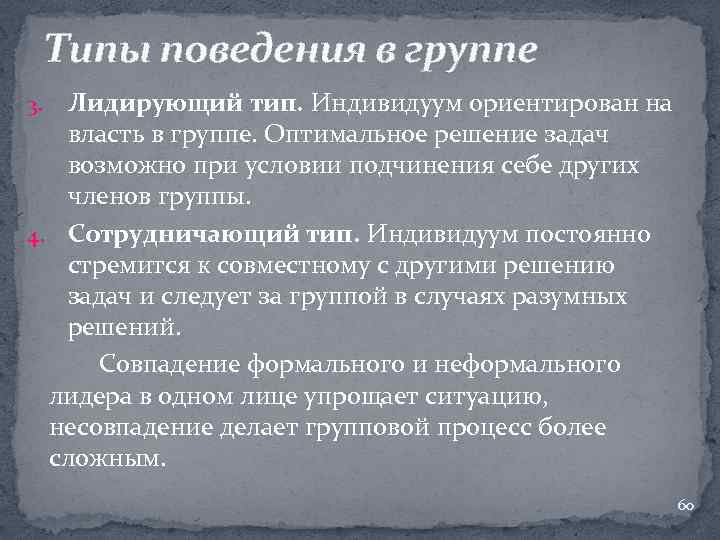 Типы поведения в группе

3. Лидирующий тип. Индивидуум ориентирован на власть в группе. Оптимальное решение задач возможно при условии подчинения себе других членов группы.

4. Сотрудничающий тип. Индивидуум постоянно стремится к совместному с другими решению задач и следует за группой в случаях разумных решений.

Совпадение формального и неформального лидера в одном лице упрощает ситуацию, несовпадение делает групповой процесс более сложным.

60